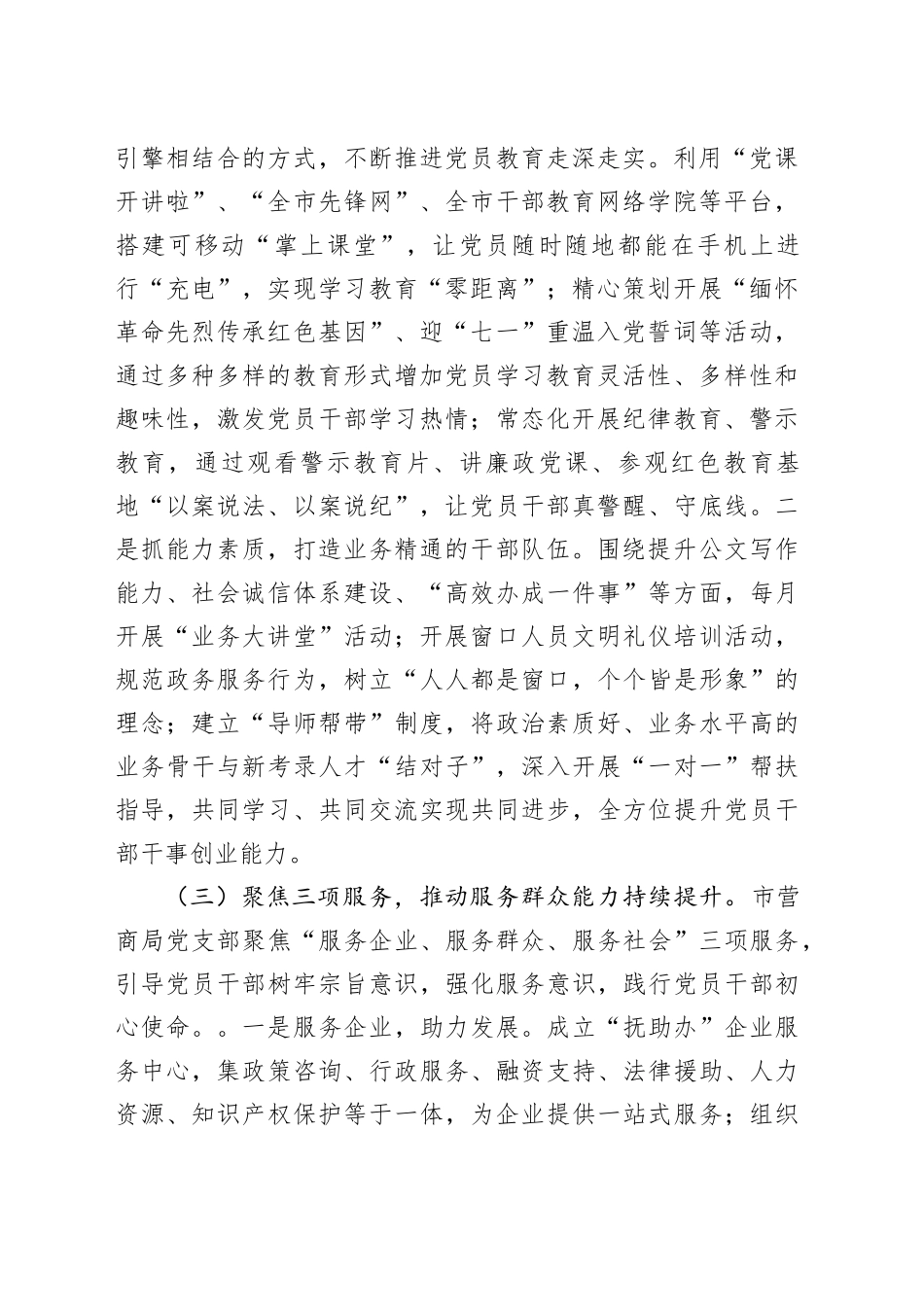 引擎相结合的方式，不断推进党员教育走深走实。利用“党课开讲啦”、“全市先锋网”、全市干部教育网络学院等平台，搭建可移动“掌上课堂”，让党员随时随地都能在手机上进行“充电”，实现学习教育“零距离”；精心策划开展“缅怀革命先烈传承红色基因”、迎“七一”重温入党誓词等活动，通过多种多样的教育形式增加党员学习教育灵活性、多样性和趣味性，激发党员干部学习热情；常态化开展纪律教育、警示教育，通过观看警示教育片、讲廉政党课、参观红色教育基地“以案说法、以案说纪”，让党员干部真警醒、守底线。二是抓能力素质，打造业务精通的干部队伍。围绕提升公文写作能力、社会诚信体系建设、“高效办成一件事”等方面，每月开展“业务大讲堂”活动；开展窗口人员文明礼仪培训活动，规范政务服务行为，树立“人人都是窗口，个个皆是形象”的理念；建立“导师帮带”制度，将政治素质好、业务水平高的业务骨干与新考录人才“结对子”，深入开展“一对一”帮扶指导，共同学习、共同交流实现共同进步，全方位提升党员干部干事创业能力。

（三）聚焦三项服务，推动服务群众能力持续提升。市营商局党支部聚焦“服务企业、服务群众、服务社会”三项服务，引导党员干部树牢宗旨意识，强化服务意识，践行党员干部初心使命。。一是服务企业，助力发展。成立“抚助办”企业服务中心，集政策咨询、行政服务、融资支持、法律援助、人力资源、知识产权保护等于一体，为企业提供一站式服务；组织